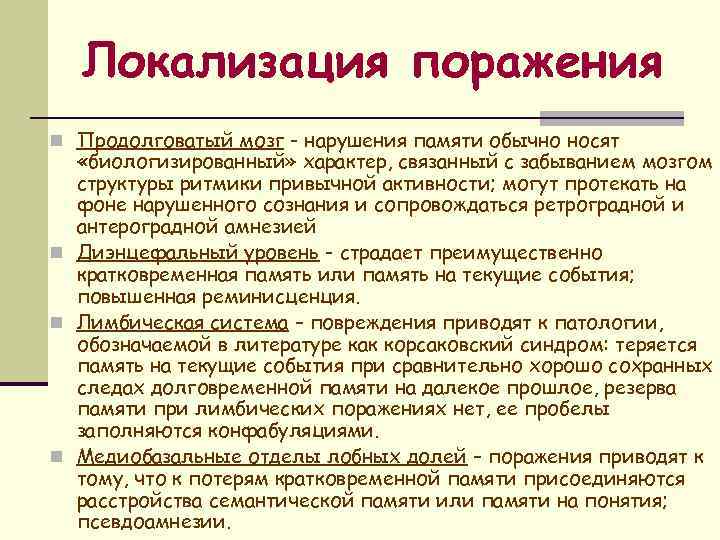 Локализация поражения

Продолговатый мозг – нарушения памяти обычно носят «биологизированный» характер, связанный с забыванием мозгом структуры ритмики привычной активности; могут протекать на фоне нарушенного сознания и сопровождаться ретроградной и антероградной амнезией

Диэнцефальный уровень – страдает преимущественно кратковременная память или память на текущие события; повышенная реминисценция.

Лимбическая система – повреждения приводят к патологии, обозначаемой в литературе как корсаковский синдром: теряется память на текущие события при сравнительно хорошо сохранных следах долговременной памяти на далекое прошлое, резерва памяти при лимбических поражениях нет, ее пробелы заполняются конфабуляциями.

Медиобазальные отделы лобных долей – поражения приводят к тому, что к потерям кратковременной памяти присоединяются расстройства семантической памяти или памяти на понятия; псевдоамнезии.